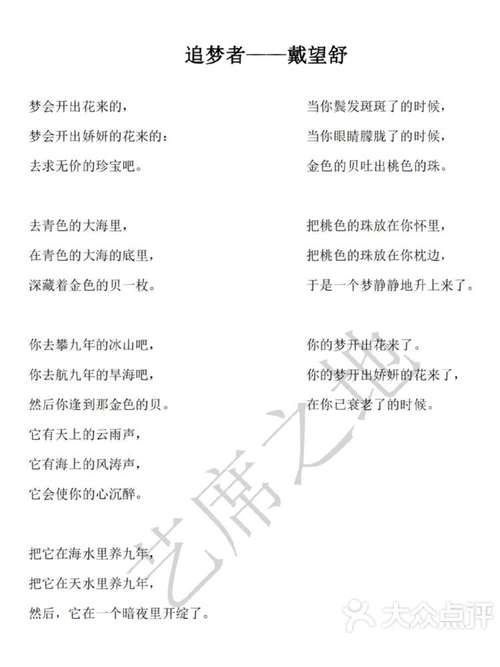 追梦者——戴望舒

梦会开出花来的，
梦会开出娇妍的花来的：
去求无价的珍宝吧。

去青色的大海里，
在青色的大海的底里，
深藏着金色的贝一枚。

你去攀九年的冰山吧，
你去航九年的旱海吧，
然后你逢到那金色的贝。
它有天上的云雨声，
它有海上的风涛声，
它会使你的心沉醉。

把它在海水里养九年，
把它在天水里养九年，
然后，它在一个暗夜里开绽了。

当你鬓发斑斑了的时候，
当你眼睛朦胧了的时候，
金色的贝吐出桃色的珠。

把桃色的珠放在你怀里，
把桃色的珠放在你枕边，
于是一个梦静静地升上来了。

你的梦开出花来了。
你的梦开出娇妍的花来了，
在你已衰老了的时候。

艺席之地

大众点评